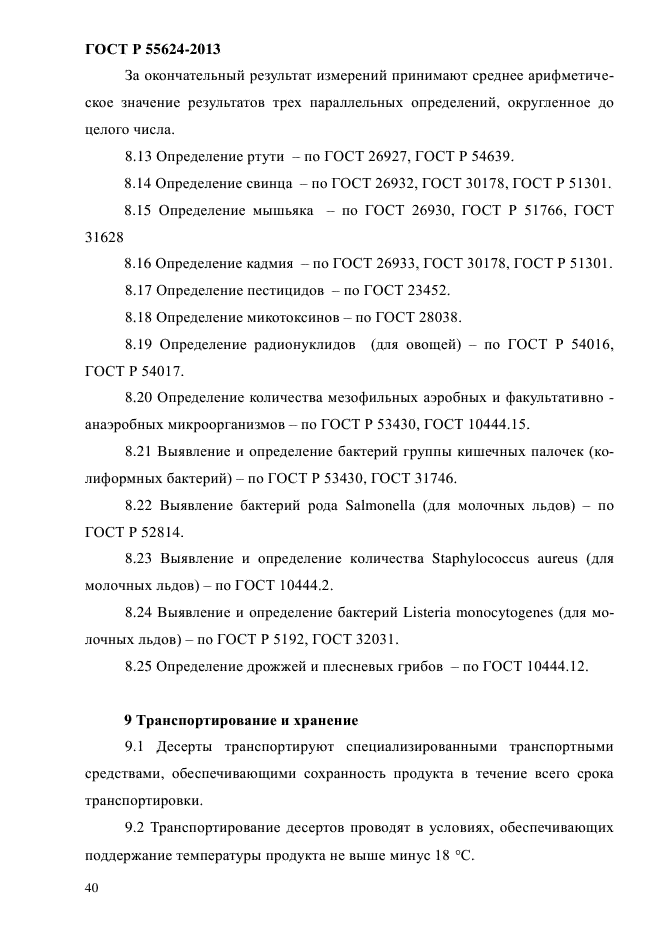 ГОСТ Р 55624-2013

За окончательный результат измерений принимают среднее арифметическое значение результатов трех параллельных определений, округленное до целого числа.

8.13 Определение ртути – по ГОСТ 26927, ГОСТ Р 54639.

8.14 Определение свинца – по ГОСТ 26932, ГОСТ 30178, ГОСТ Р 51301.

8.15 Определение мышьяка – по ГОСТ 26930, ГОСТ Р 51766, ГОСТ 31628

8.16 Определение кадмия – по ГОСТ 26933, ГОСТ 30178, ГОСТ Р 51301.

8.17 Определение пестицидов – по ГОСТ 23452.

8.18 Определение микотоксинов – по ГОСТ 28038.

8.19 Определение радионуклидов (для овощей) – по ГОСТ Р 54016, ГОСТ Р 54017.

8.20 Определение количества мезофильных аэробных и факультативно - анаэробных микроорганизмов – по ГОСТ Р 53430, ГОСТ 10444.15.

8.21 Выявление и определение бактерий группы кишечных палочек (колиформных бактерий) – по ГОСТ Р 53430, ГОСТ 31746.

8.22 Выявление бактерий рода Salmonella (для молочных льдов) – по ГОСТ Р 52814.

8.23 Выявление и определение количества Staphylococcus aureus (для молочных льдов) – по ГОСТ 10444.2.

8.24 Выявление и определение бактерий Listeria monocytogenes (для молочных льдов) – по ГОСТ Р 5192, ГОСТ 32031.

8.25 Определение дрожжей и плесневых грибов – по ГОСТ 10444.12.

9 Транспортирование и хранение

9.1 Десерты транспортируют специализированными транспортными средствами, обеспечивающими сохранность продукта в течение всего срока транспортировки.

9.2 Транспортирование десертов проводят в условиях, обеспечивающих поддержание температуры продукта не выше минус 18 °С.

40